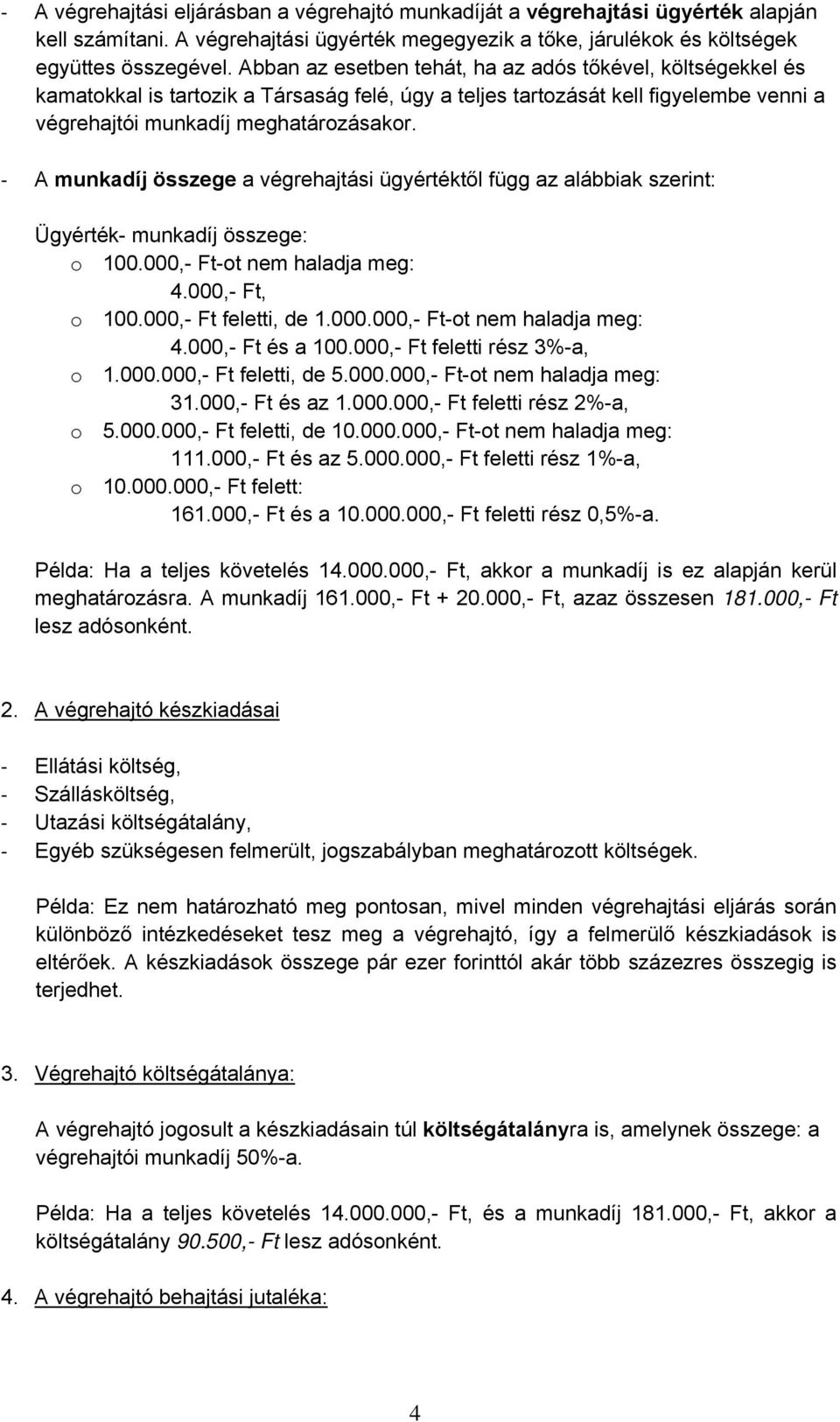 - A végrehajtási eljárásban a végrehajtó munkadíját a végrehajtási ügyérték alapján kell számítani. A végrehajtási ügyérték megegyezik a tőke, járulékok és költségek együttes összegével. Abban az esetben tehát, ha az adós tőkével, költségekkel és kamatokkal is tartozik a Társaság felé, úgy a teljes tartozását kell figyelembe venni a végrehajtói munkadíj meghatározásakor.

- A munkadíj összege a végrehajtási ügyértéktől függ az alábbiak szerint:

Ügyérték- munkadíj összege:
o 100.000,- Ft-ot nem haladja meg: 4.000,- Ft,
o 100.000,- Ft feletti, de 1.000.000,- Ft-ot nem haladja meg: 4.000,- Ft és a 100.000,- Ft feletti rész 3%-a,
o 1.000.000,- Ft feletti, de 5.000.000,- Ft-ot nem haladja meg: 31.000,- Ft és az 1.000.000,- Ft feletti rész 2%-a,
o 5.000.000,- Ft feletti, de 10.000.000,- Ft-ot nem haladja meg: 111.000,- Ft és az 5.000.000,- Ft feletti rész 1%-a,
o 10.000.000,- Ft felett: 161.000,- Ft és a 10.000.000,- Ft feletti rész 0,5%-a.

Példa: Ha a teljes követelés 14.000.000,- Ft, akkor a munkadíj is ez alapján kerül meghatározásra. A munkadíj 161.000,- Ft + 20.000,- Ft, azaz összesen 181.000,- Ft lesz adósonként.

2. A végrehajtó készkiadásai

- Ellátási költség,
- Szállásköltség,
- Utazási költségátalány,
- Egyéb szükségesen felmerült, jogszabályban meghatározott költségek.

Példa: Ez nem határozható meg pontosan, mivel minden végrehajtási eljárás során különböző intézkedéseket tesz meg a végrehajtó, így a felmerülő készkiadások is eltérőek. A készkiadások összege pár ezer forinttól akár több százezres összegig is terjedhet.

3. Végrehajtó költségátalánya:

A végrehajtó jogosult a készkiadásain túl költségátalányra is, amelynek összege: a végrehajtói munkadíj 50%-a.

Példa: Ha a teljes követelés 14.000.000,- Ft, és a munkadíj 181.000,- Ft, akkor a költségátalány 90.500,- Ft lesz adósonként.

4. A végrehajtó behajtási jutaléka:

4